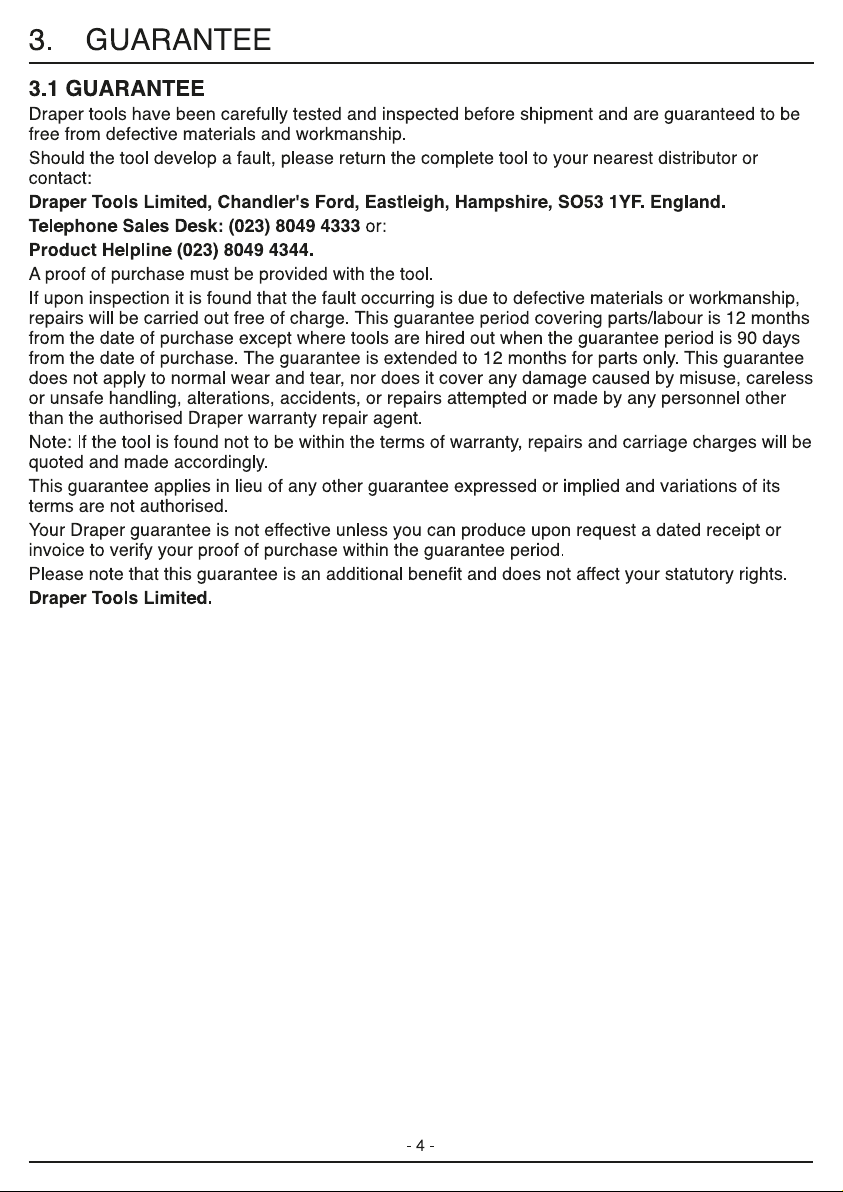 3. GUARANTEE

3.1 GUARANTEE

Draper tools have been carefully tested and inspected before shipment and are guaranteed to be free from defective materials and workmanship.

Should the tool develop a fault, please return the complete tool to your nearest distributor or contact:

Draper Tools Limited, Chandler's Ford, Eastleigh, Hampshire, SO53 1YF. England.

Telephone Sales Desk: (023) 8049 4333 or:

Product Helpline (023) 8049 4344.

A proof of purchase must be provided with the tool.

If upon inspection it is found that the fault occurring is due to defective materials or workmanship, repairs will be carried out free of charge. This guarantee period covering parts/labour is 12 months from the date of purchase except where tools are hired out when the guarantee period is 90 days from the date of purchase. The guarantee is extended to 12 months for parts only. This guarantee does not apply to normal wear and tear, nor does it cover any damage caused by misuse, careless or unsafe handling, alterations, accidents, or repairs attempted or made by any personnel other than the authorised Draper warranty repair agent.

Note: If the tool is found not to be within the terms of warranty, repairs and carriage charges will be quoted and made accordingly.

This guarantee applies in lieu of any other guarantee expressed or implied and variations of its terms are not authorised.

Your Draper guarantee is not effective unless you can produce upon request a dated receipt or invoice to verify your proof of purchase within the guarantee period.

Please note that this guarantee is an additional benefit and does not affect your statutory rights.

Draper Tools Limited.

- 4 -